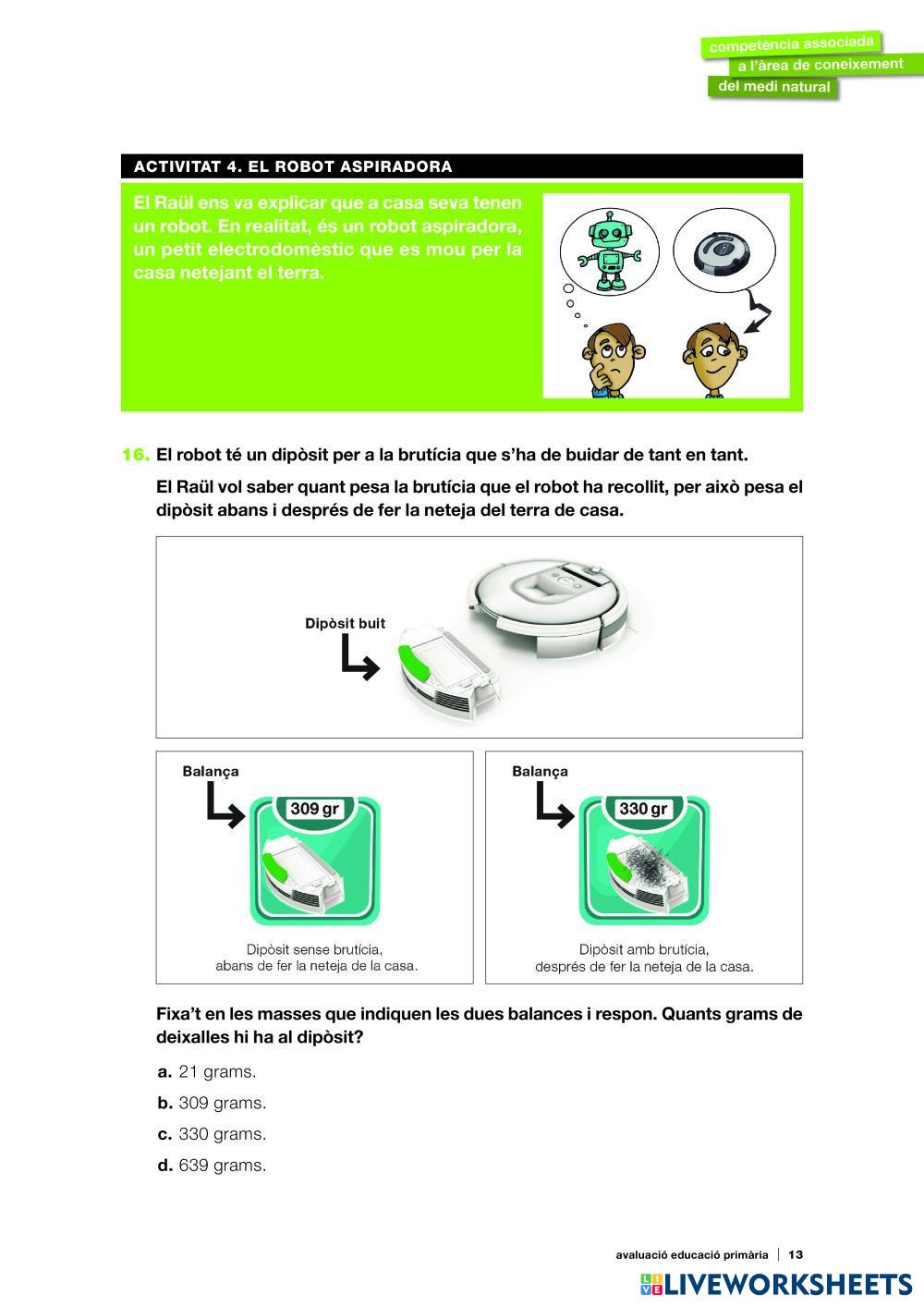 competència associada
a l'àrea de coneixement
del medi natural

ACTIVITAT 4. EL ROBOT ASPIRADORA

El Raül ens va explicar que a casa seva tenen un robot. En realitat, és un robot aspiradora, un petit electrodomèstic que es mou per la casa netejant el terra.

16. El robot té un dipòsit per a la brutícia que s'ha de buidar de tant en tant.

El Raül vol saber quant pesa la brutícia que el robot ha recollit, per això pesa el dipòsit abans i després de fer la neteja del terra de casa.

Dipòsit buit

Balança
309 gr
Dipòsit sense brutícia, abans de fer la neteja de la casa.

Balança
330 gr
Dipòsit amb brutícia, després de fer la neteja de la casa.

Fixa't en les masses que indiquen les dues balances i respon. Quants grams de deixalles hi ha al dipòsit?

a. 21 grams.
b. 309 grams.
c. 330 grams.
d. 639 grams.

avaluació educació primària | 13

LIVEWORKSHEETS